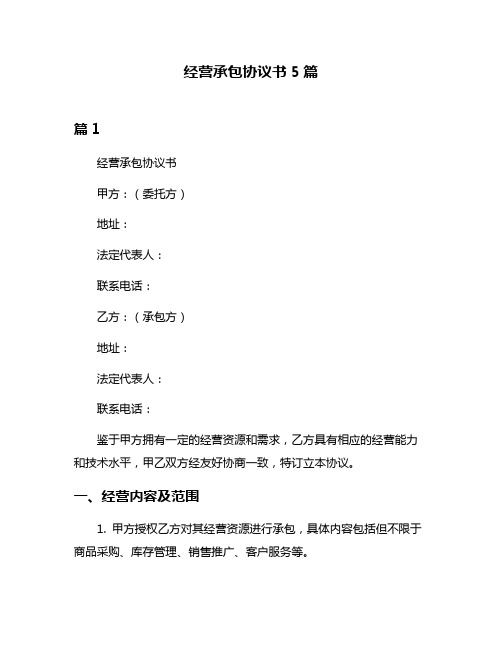 经营承包协议书 5 篇

篇 1

经营承包协议书

甲方：（委托方）

地址：

法定代表人：

联系电话：

乙方：（承包方）

地址：

法定代表人：

联系电话：

鉴于甲方拥有一定的经营资源和需求，乙方具有相应的经营能力和技术水平，甲乙双方经友好协商一致，特订立本协议。

一、经营内容及范围

1. 甲方授权乙方对其经营资源进行承包，具体内容包括但不限于商品采购、库存管理、销售推广、客户服务等。